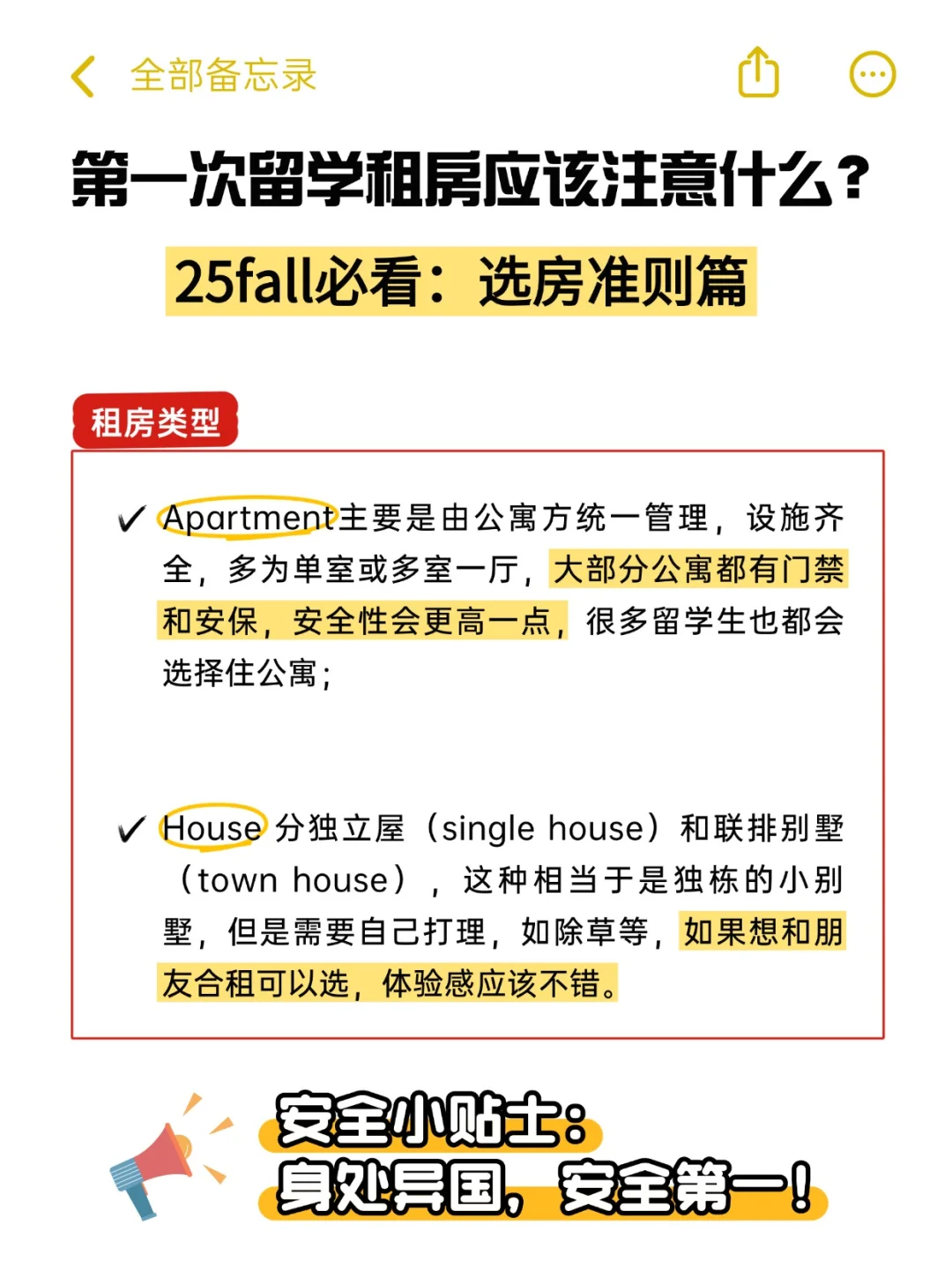 全部备忘录

第一次留学租房应该注意什么？

25fall必看：选房准则篇

租房类型

✓ Apartment主要是由公寓方统一管理，设施齐全，多为单室或多室一厅，大部分公寓都有门禁和安保，安全性会更高一点，很多留学生也都会选择住公寓；

✓ House 分独立屋（single house）和联排别墅（town house），这种相当于是独栋的小别墅，但是需要自己打理，如除草等，如果想和朋友合租可以选，体验感应该不错。

安全小贴士：
身处异国，安全第一！